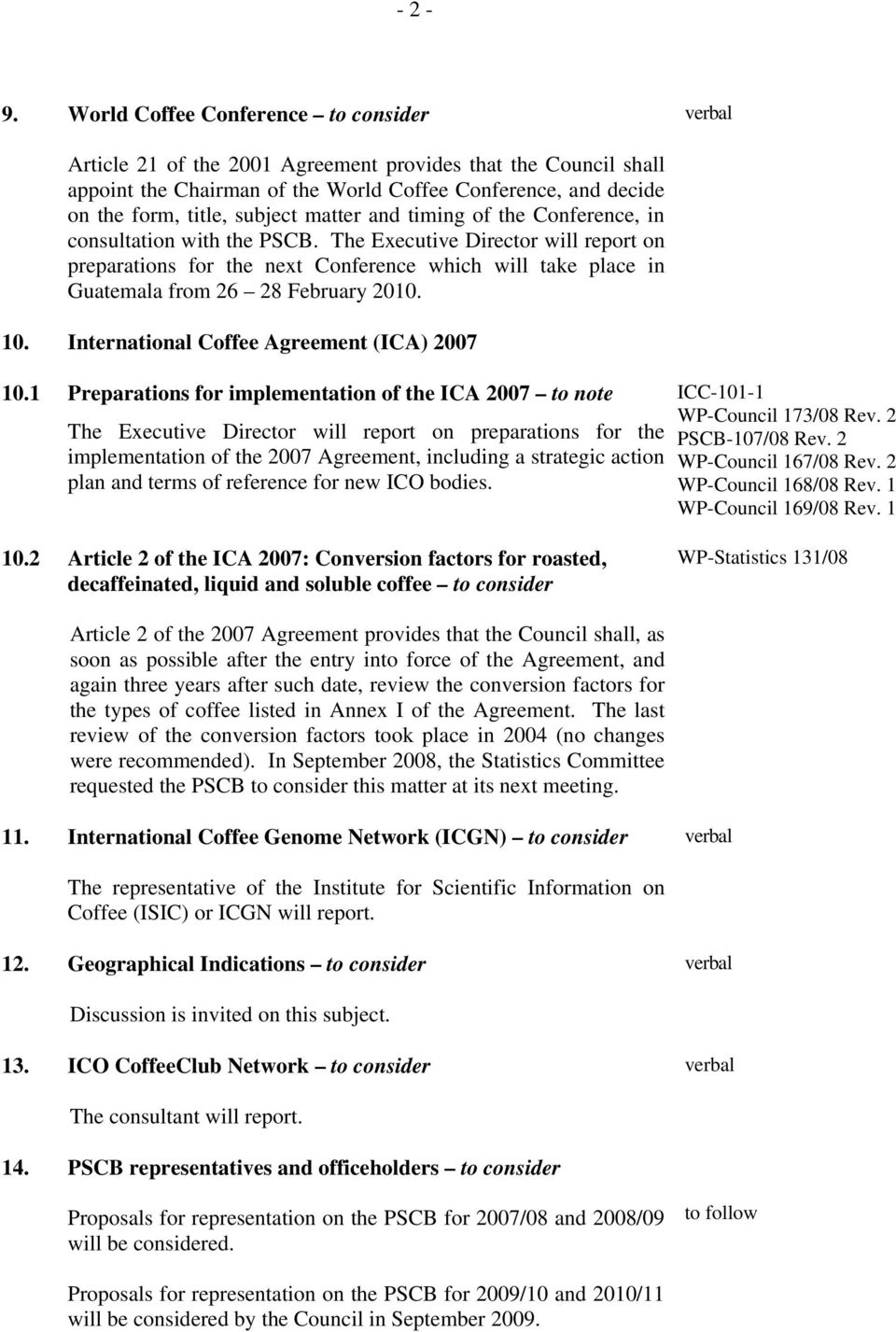 - 2 -

9. World Coffee Conference – to consider

verbal

Article 21 of the 2001 Agreement provides that the Council shall appoint the Chairman of the World Coffee Conference, and decide on the form, title, subject matter and timing of the Conference, in consultation with the PSCB. The Executive Director will report on preparations for the next Conference which will take place in Guatemala from 26 – 28 February 2010.

10. International Coffee Agreement (ICA) 2007

10.1 Preparations for implementation of the ICA 2007 – to note

ICC-101-1
WP-Council 173/08 Rev. 2
PSCB-107/08 Rev. 2
WP-Council 167/08 Rev. 2
WP-Council 168/08 Rev. 1
WP-Council 169/08 Rev. 1

The Executive Director will report on preparations for the implementation of the 2007 Agreement, including a strategic action plan and terms of reference for new ICO bodies.

10.2 Article 2 of the ICA 2007: Conversion factors for roasted, decaffeinated, liquid and soluble coffee – to consider

WP-Statistics 131/08

Article 2 of the 2007 Agreement provides that the Council shall, as soon as possible after the entry into force of the Agreement, and again three years after such date, review the conversion factors for the types of coffee listed in Annex I of the Agreement. The last review of the conversion factors took place in 2004 (no changes were recommended). In September 2008, the Statistics Committee requested the PSCB to consider this matter at its next meeting.

11. International Coffee Genome Network (ICGN) – to consider

verbal

The representative of the Institute for Scientific Information on Coffee (ISIC) or ICGN will report.

12. Geographical Indications – to consider

verbal

Discussion is invited on this subject.

13. ICO CoffeeClub Network – to consider

verbal

The consultant will report.

14. PSCB representatives and officeholders – to consider

Proposals for representation on the PSCB for 2007/08 and 2008/09 will be considered.

to follow

Proposals for representation on the PSCB for 2009/10 and 2010/11 will be considered by the Council in September 2009.